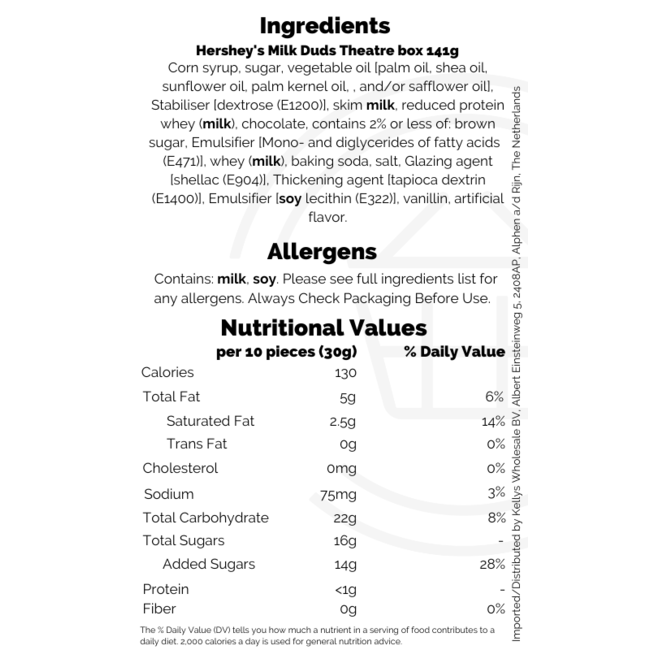 Ingredients
Hershey's Milk Duds Theatre box 141g
Corn syrup, sugar, vegetable oil [palm oil, shea oil, sunflower oil, palm kernel oil, , and/or safflower oil], Stabiliser [dextrose (E1200)], skim milk, reduced protein whey (milk), chocolate, contains 2% or less of: brown sugar, Emulsifier [Mono- and diglycerides of fatty acids (E471)], whey (milk), baking soda, salt, Glazing agent [shellac (E904)], Thickening agent [tapioca dextrin (E1400)], Emulsifier [soy lecithin (E322)], vanillin, artificial flavor.

Allergens
Contains: milk, soy. Please see full ingredients list for any allergens. Always Check Packaging Before Use.

Nutritional Values

| | per 10 pieces (30g) | % Daily Value |
|---|---|---|
| Calories | 130 | |
| Total Fat | 5g | 6% |
| Saturated Fat | 2.5g | 14% |
| Trans Fat | 0g | 0% |
| Cholesterol | 0mg | 0% |
| Sodium | 75mg | 3% |
| Total Carbohydrate | 22g | 8% |
| Total Sugars | 16g | - |
| Added Sugars | 14g | 28% |
| Protein | <1g | - |
| Fiber | 0g | 0% |

The % Daily Value (DV) tells you how much a nutrient in a serving of food contributes to a daily diet. 2,000 calories a day is used for general nutrition advice.

Imported/Distributed by Kellys Wholesale BV, Albert Einsteinweg 5, 2408AP, Alphen a/d Rijn, The Netherlands